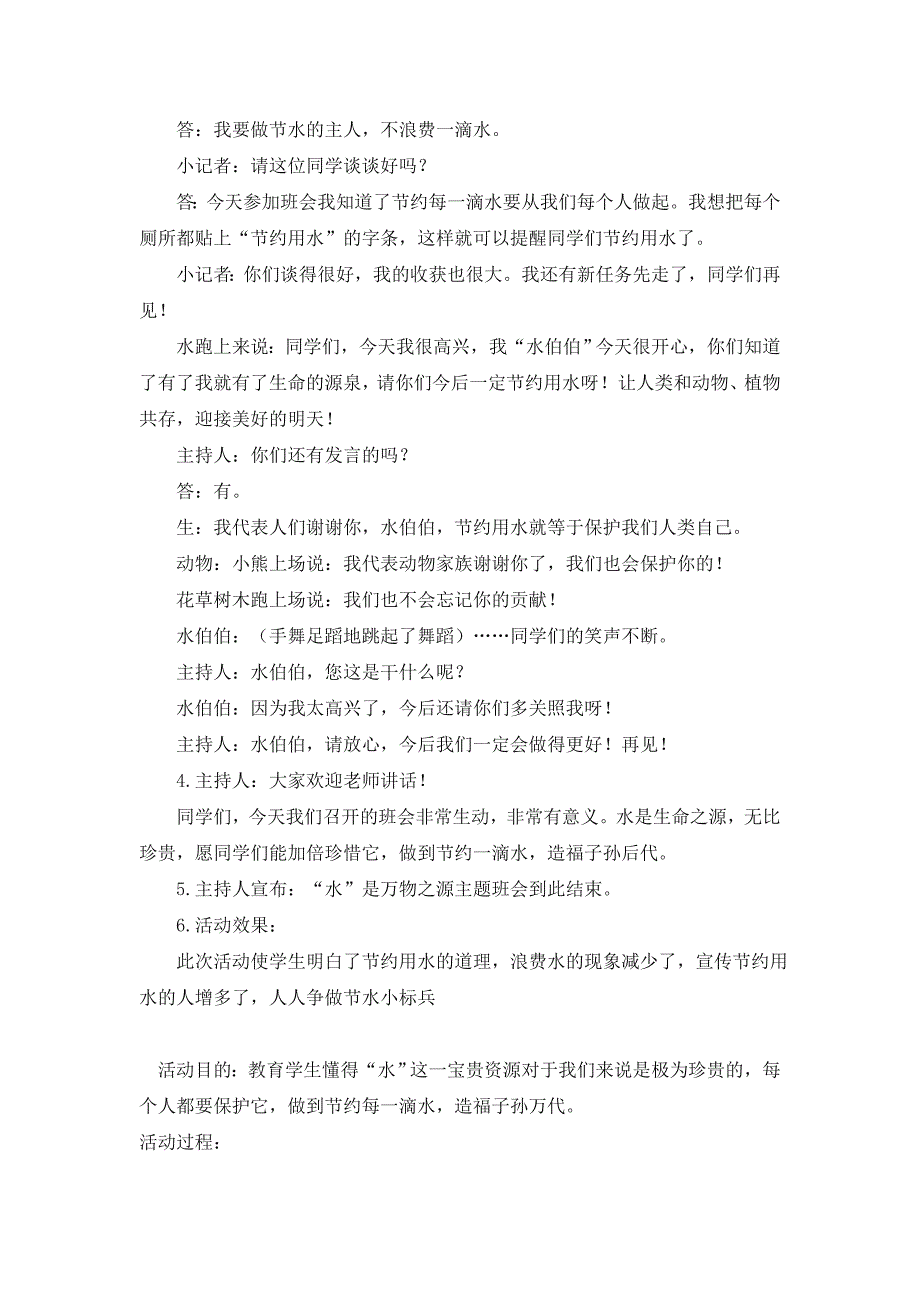 答：我要做节水的主人，不浪费一滴水。

小记者：请这位同学谈谈好吗？

答：今天参加班会我知道了节约每一滴水要从我们每个人做起。我想把每个厕所都贴上“节约用水”的字条，这样就可以提醒同学们节约用水了。

小记者：你们谈得很好，我的收获也很大。我还有新任务先走了，同学们再见！

水跑上来说：同学们，今天我很高兴，我“水伯伯”今天很开心，你们知道了有了我就有了生命的源泉，请你们今后一定节约用水呀！让人类和动物、植物共存，迎接美好的明天！

主持人：你们还有发言的吗？

答：有。

生：我代表人们谢谢你，水伯伯，节约用水就等于保护我们人类自己。

动物：小熊上场说：我代表动物家族谢谢你了，我们也会保护你的！

花草树木跑上场说：我们也不会忘记你的贡献！

水伯伯：（手舞足蹈地跳起了舞蹈）……同学们的笑声不断。

主持人：水伯伯，您这是干什么呢？

水伯伯：因为我太高兴了，今后还请你们多关照我呀！

主持人：水伯伯，请放心，今后我们一定会做得更好！再见！

4.主持人：大家欢迎老师讲话！

同学们，今天我们召开的班会非常生动，非常有意义。水是生命之源，无比珍贵，愿同学们能加倍珍惜它，做到节约一滴水，造福子孙后代。

5.主持人宣布：“水”是万物之源主题班会到此结束。

6.活动效果：

此次活动使学生明白了节约用水的道理，浪费水的现象减少了，宣传节约用水的人增多了，人人争做节水小标兵

活动目的：教育学生懂得“水”这一宝贵资源对于我们来说是极为珍贵的，每个人都要保护它，做到节约每一滴水，造福子孙万代。

活动过程：